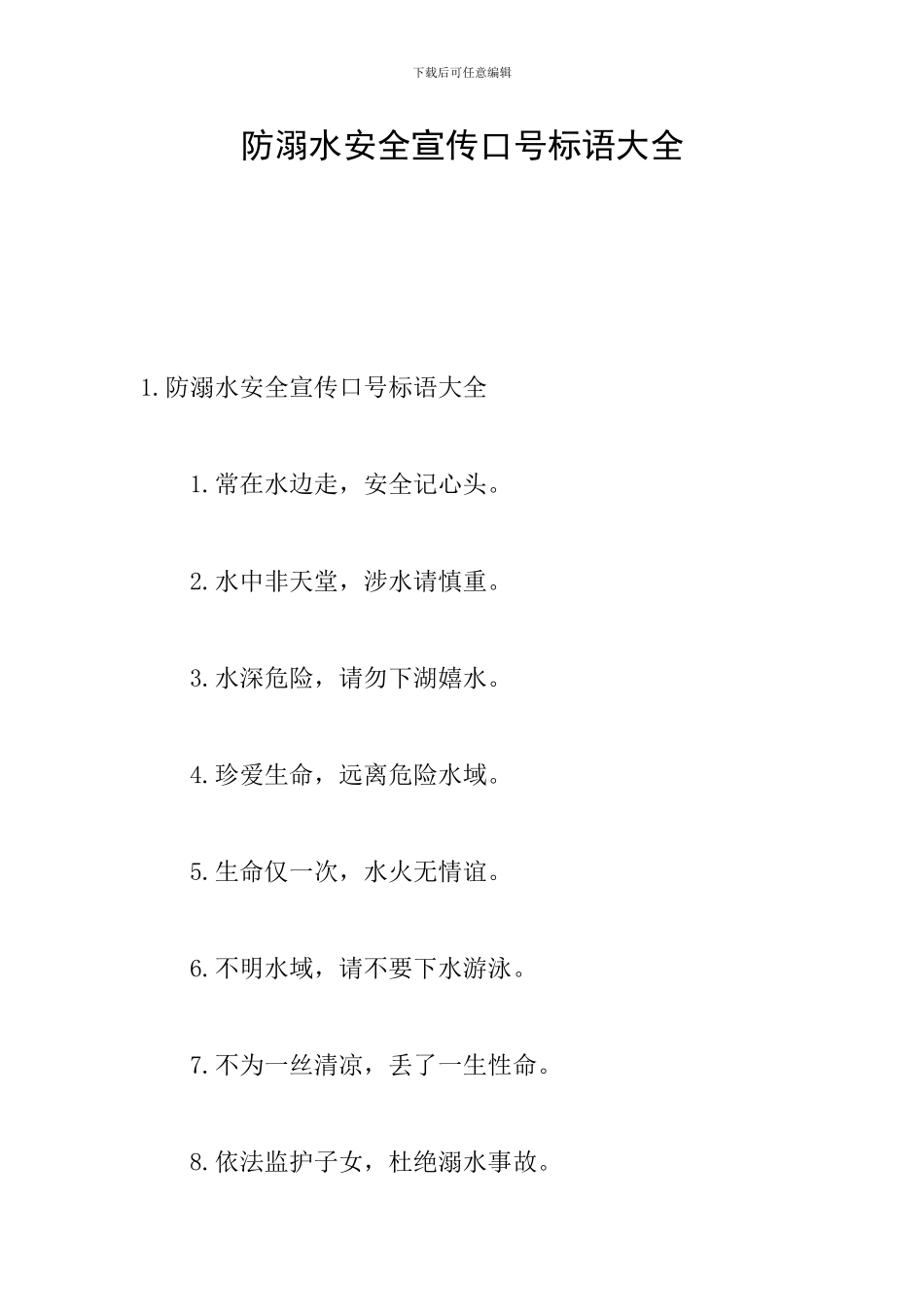 下载后可任意编辑

防溺水安全宣传口号标语大全

1.防溺水安全宣传口号标语大全

1.常在水边走，安全记心头。

2.水中非天堂，涉水请慎重。

3.水深危险，请勿下湖嬉水。

4.珍爱生命，远离危险水域。

5.生命仅一次，水火无情谊。

6.不明水域，请不要下水游泳。

7.不为一丝清凉，丢了一生性命。

8.依法监护子女，杜绝溺水事故。